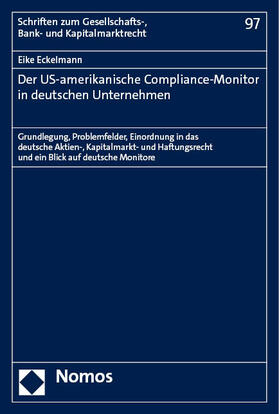 Schriften zum Gesellschafts-, Bank- und Kapitalmarktrecht

97

Eike Eckelmann

Der US-amerikanische Compliance-Monitor in deutschen Unternehmen

Grundlegung, Problemfelder, Einordnung in das deutsche Aktien-, Kapitalmarkt- und Haftungsrecht und ein Blick auf deutsche Monitore

Nomos